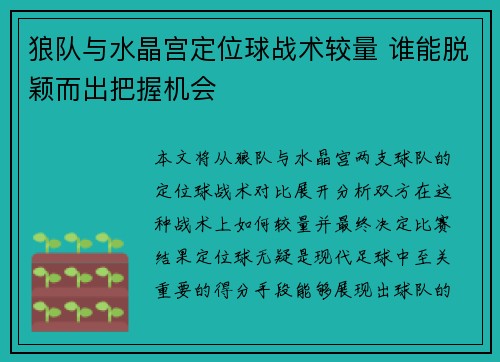 狼队与水晶宫定位球战术较量 谁能脱颖而出把握机会

本文将从狼队与水晶宫两支球队的定位球战术对比展开分析双方在这种战术上如何较量并最终决定比赛结果定位球无疑是现代足球中至关重要的得分手段能够展现出球队的